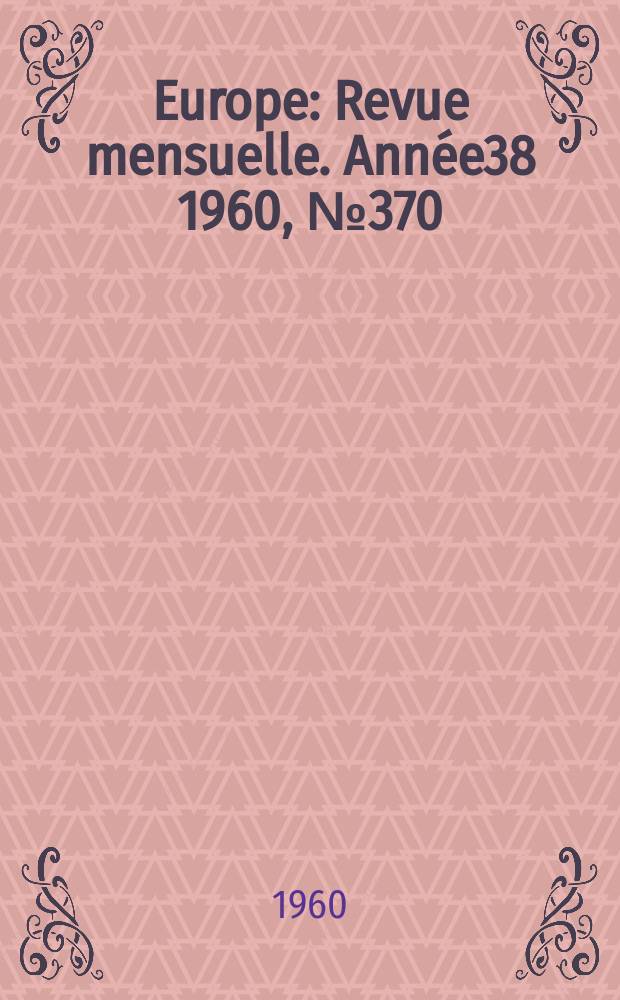 Europe: Revue mensuelle. Année38 1960, №370

1960